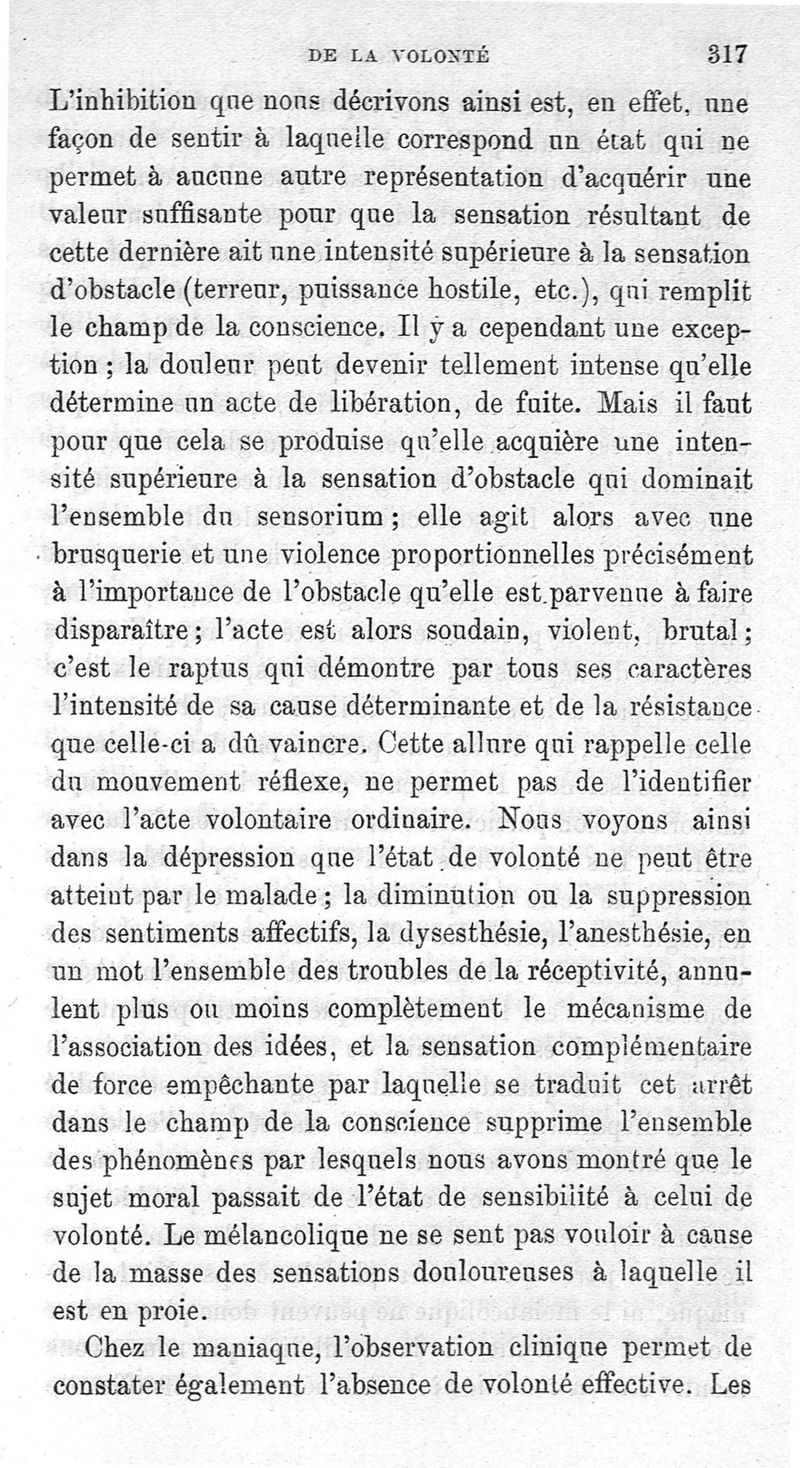 DE LA VOLONTÉ 317

L'inhibition que nous décrivons ainsi est, en effet, une façon de sentir à laquelle correspond un état qui ne permet à aucune autre représentation d'acquérir une valeur suffisante pour que la sensation résultant de cette dernière ait une intensité supérieure à la sensation d'obstacle (terreur, puissance hostile, etc.), qui remplit le champ de la conscience. Il y a cependant une exception ; la douleur peut devenir tellement intense qu'elle détermine un acte de libération, de fuite. Mais il faut pour que cela se produise qu'elle acquière une intensité supérieure à la sensation d'obstacle qui dominait l'ensemble du sensorium ; elle agit alors avec une brusquerie et une violence proportionnelles précisément à l'importance de l'obstacle qu'elle est parvenue à faire disparaître ; l'acte est alors soudain, violent, brutal ; c'est le raptus qui démontre par tous ses caractères l'intensité de sa cause déterminante et de la résistance que celle-ci a dû vaincre. Cette allure qui rappelle celle du mouvement réflexe, ne permet pas de l'identifier avec l'acte volontaire ordinaire. Nous voyons ainsi dans la dépression que l'état de volonté ne peut être atteint par le malade ; la diminution ou la suppression des sentiments affectifs, la dysesthésie, l'anesthésie, en un mot l'ensemble des troubles de la réceptivité, annulent plus ou moins complètement le mécanisme de l'association des idées, et la sensation complémentaire de force empêchante par laquelle se traduit cet arrêt dans le champ de la conscience supprime l'ensemble des phénomènes par lesquels nous avons montré que le sujet moral passait de l'état de sensibilité à celui de volonté. Le mélancolique ne se sent pas vouloir à cause de la masse des sensations douloureuses à laquelle il est en proie.

Chez le maniaque, l'observation clinique permet de constater également l'absence de volonté effective. Les